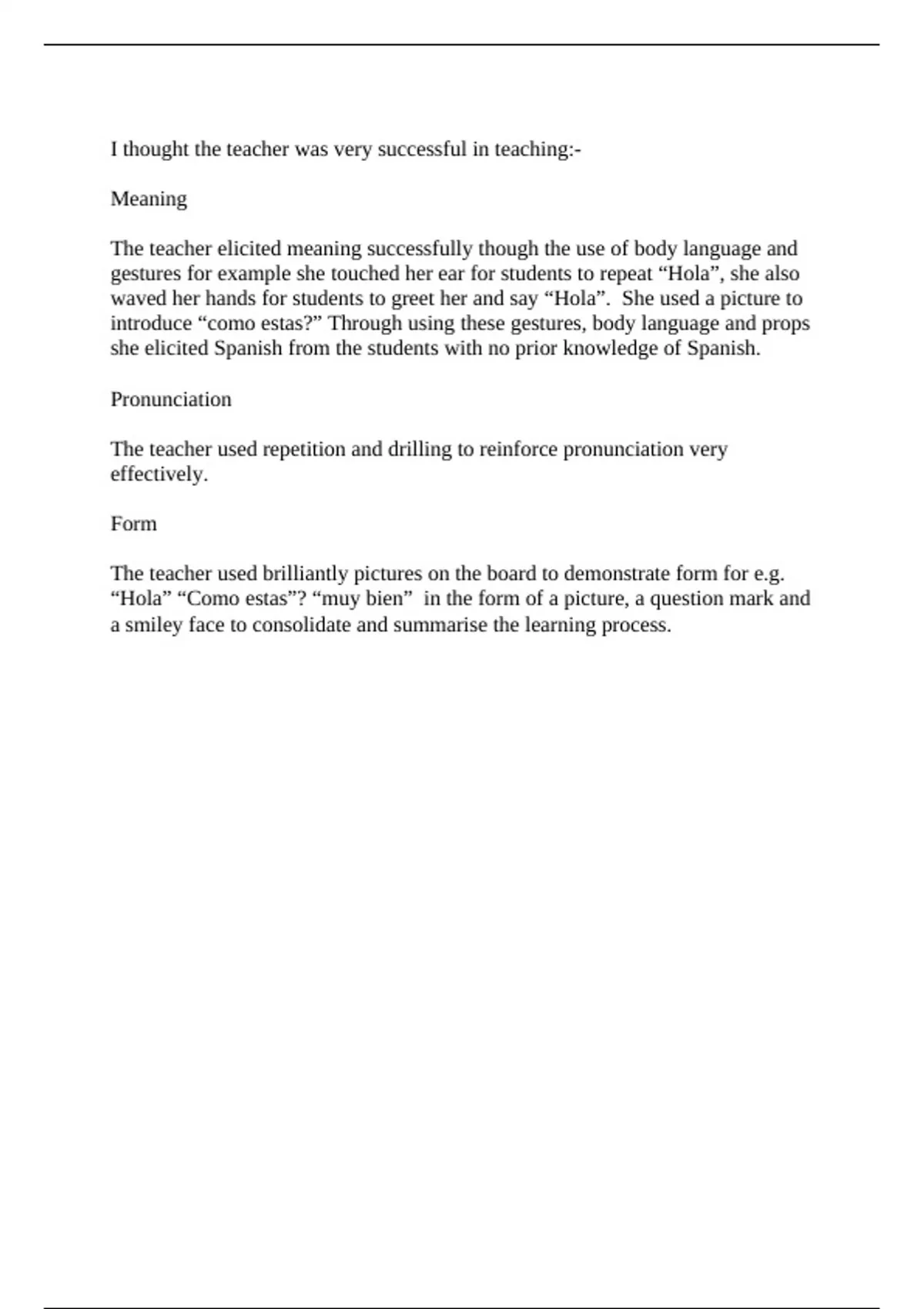 I thought the teacher was very successful in teaching:-

Meaning

The teacher elicited meaning successfully though the use of body language and gestures for example she touched her ear for students to repeat “Hola”, she also waved her hands for students to greet her and say “Hola”.  She used a picture to introduce “como estas?” Through using these gestures, body language and props she elicited Spanish from the students with no prior knowledge of Spanish.

Pronunciation

The teacher used repetition and drilling to reinforce pronunciation very effectively.

Form

The teacher used brilliantly pictures on the board to demonstrate form for e.g. “Hola” “Como estas”? “muy bien”  in the form of a picture, a question mark and a smiley face to consolidate and summarise the learning process.